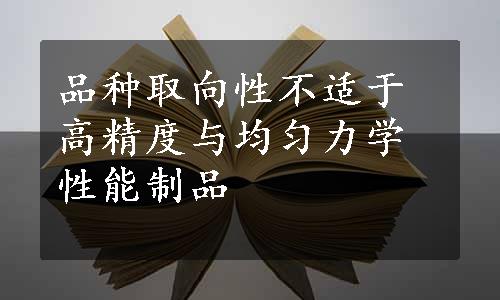 品种取向性不适于高精度与均匀力学性能制品